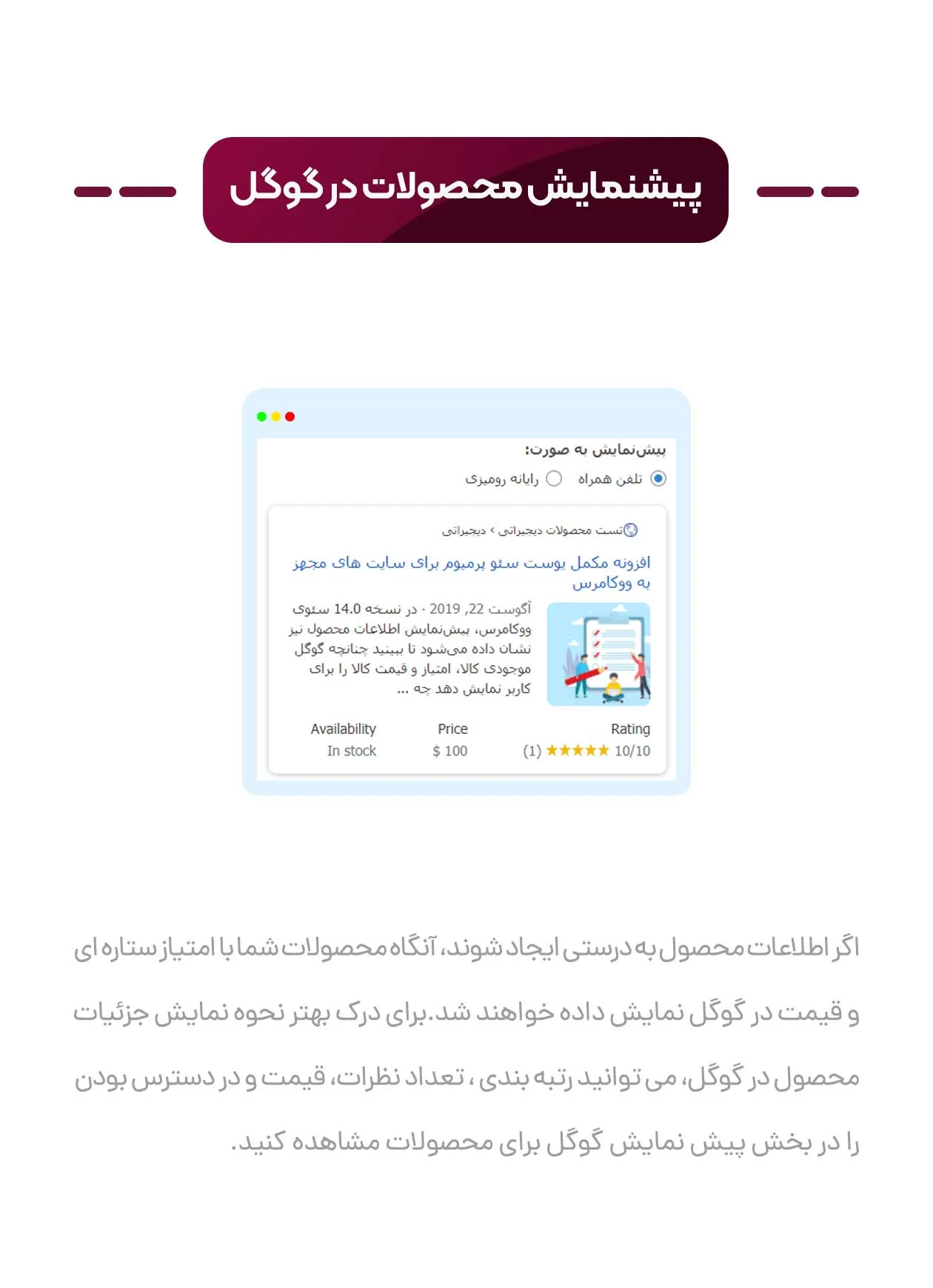 پیشنمایش محصولات در گوگل

پیش‌نمایش به صورت:

تلفن همراه رایانه رومیزی

تست محصولات دیجیراتی › دیجیراتی

افزونه مکمل یوست سئو پرمیوم برای سایت های مجهز به ووکامرس

آگوست 22, 2019 · در نسخه 14.0 سئوی ووکامرس، پیش‌نمایش اطلاعات محصول نیز نشان داده می‌شود تا ببینید چنانچه گوگل موجودی کالا، امتیاز و قیمت کالا را برای کاربر نمایش دهد چه ...

| Rating | Price | Availability |
|---|---|---|
| 10/10 ★★★★★ (1) | $ 100 | In stock |

اگر اطلاعات محصول به درستی ایجاد شوند، آنگاه محصولات شما با امتیاز ستاره ای و قیمت در گوگل نمایش داده خواهند شد.برای درک بهتر نحوه نمایش جزئیات محصول در گوگل، می توانید رتبه بندی ، تعداد نظرات، قیمت و در دسترس بودن را در بخش پیش نمایش گوگل برای محصولات مشاهده کنید.